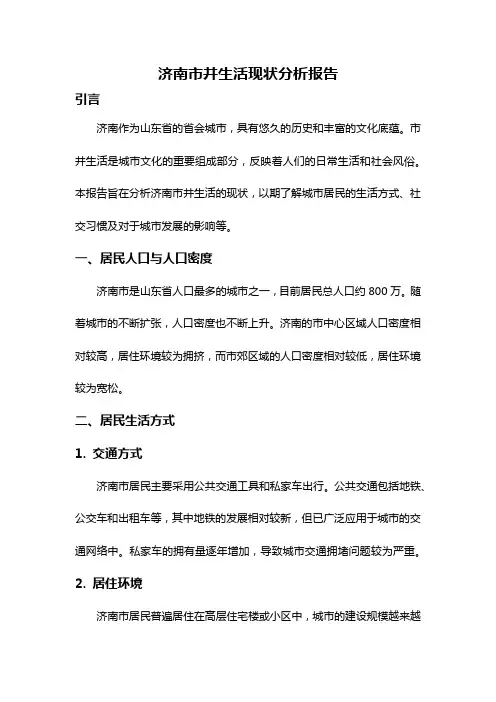 济南市井生活现状分析报告

引言

济南作为山东省的省会城市，具有悠久的历史和丰富的文化底蕴。市井生活是城市文化的重要组成部分，反映着人们的日常生活和社会风俗。本报告旨在分析济南市井生活的现状，以期了解城市居民的生活方式、社交习惯及对于城市发展的影响等。

一、居民人口与人口密度

济南市是山东省人口最多的城市之一，目前居民总人口约 800 万。随着城市的不断扩张，人口密度也不断上升。济南的市中心区域人口密度相对较高，居住环境较为拥挤，而市郊区域的人口密度相对较低，居住环境较为宽松。

二、居民生活方式

1. 交通方式

济南市居民主要采用公共交通工具和私家车出行。公共交通包括地铁、公交车和出租车等，其中地铁的发展相对较新，但已广泛应用于城市的交通网络中。私家车的拥有量逐年增加，导致城市交通拥堵问题较为严重。

2. 居住环境

济南市居民普遍居住在高层住宅楼或小区中，城市的建设规模越来越